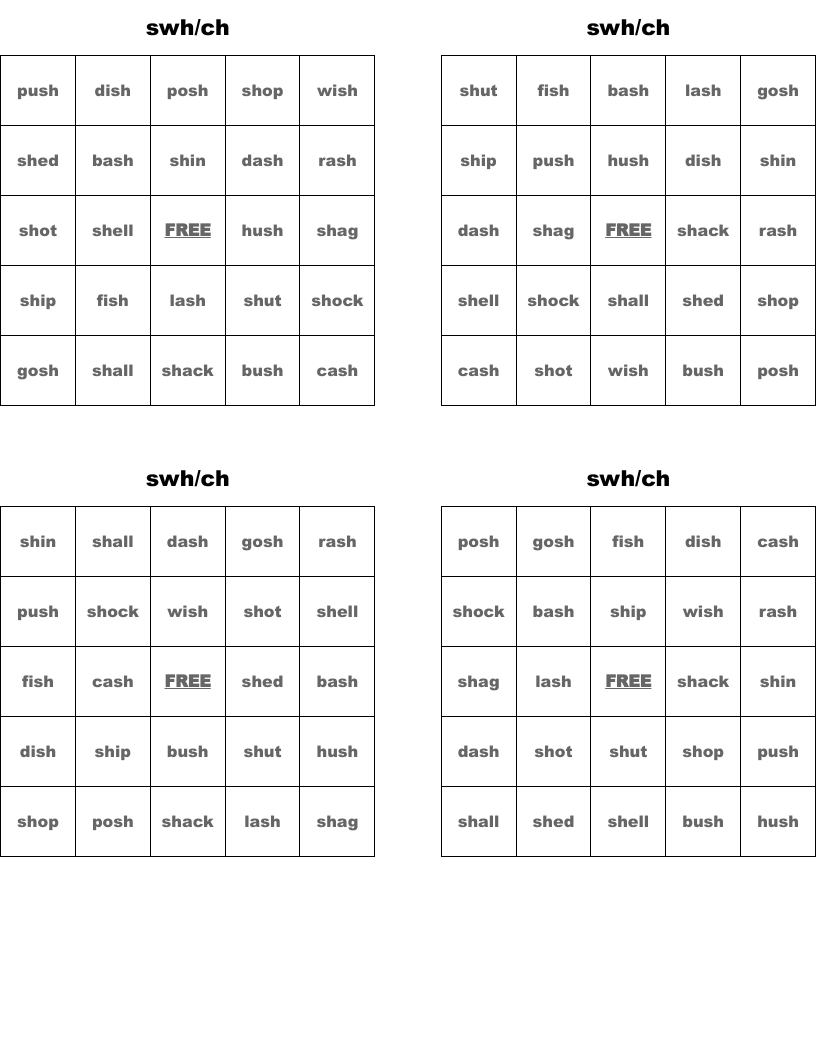 swh/ch

| push | dish | posh | shop | wish |
|---|---|---|---|---|
| shed | bash | shin | dash | rash |
| shot | shell | FREE | hush | shag |
| ship | fish | lash | shut | shock |
| gosh | shall | shack | bush | cash |

swh/ch

| shut | fish | bash | lash | gosh |
|---|---|---|---|---|
| ship | push | hush | dish | shin |
| dash | shag | FREE | shack | rash |
| shell | shock | shall | shed | shop |
| cash | shot | wish | bush | posh |

swh/ch

| shin | shall | dash | gosh | rash |
|---|---|---|---|---|
| push | shock | wish | shot | shell |
| fish | cash | FREE | shed | bash |
| dish | ship | bush | shut | hush |
| shop | posh | shack | lash | shag |

swh/ch

| posh | gosh | fish | dish | cash |
|---|---|---|---|---|
| shock | bash | ship | wish | rash |
| shag | lash | FREE | shack | shin |
| dash | shot | shut | shop | push |
| shall | shed | shell | bush | hush |